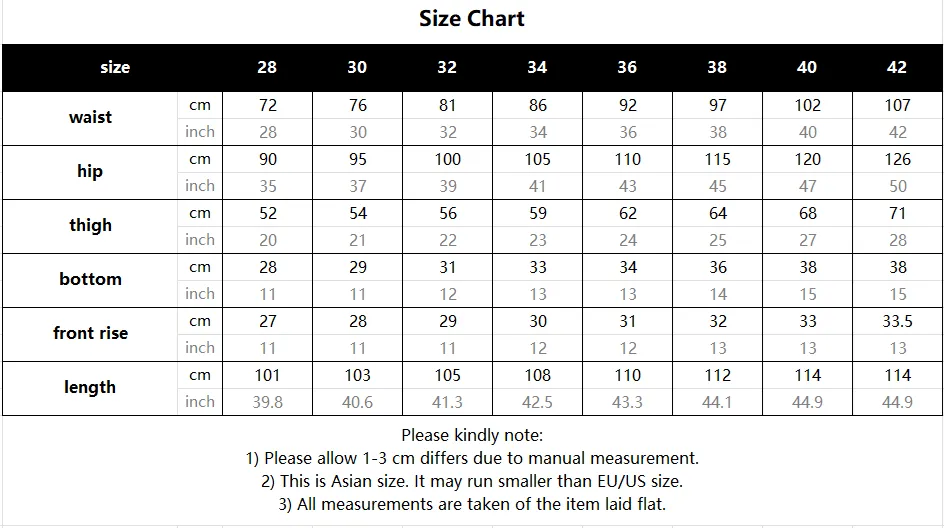 Size Chart

| size | | 28 | 30 | 32 | 34 | 36 | 38 | 40 | 42 |
|---|---|---|---|---|---|---|---|---|---|
| waist | cm | 72 | 76 | 81 | 86 | 92 | 97 | 102 | 107 |
| | inch | 28 | 30 | 32 | 34 | 36 | 38 | 40 | 42 |
| hip | cm | 90 | 95 | 100 | 105 | 110 | 115 | 120 | 126 |
| | inch | 35 | 37 | 39 | 41 | 43 | 45 | 47 | 50 |
| thigh | cm | 52 | 54 | 56 | 59 | 62 | 64 | 68 | 71 |
| | inch | 20 | 21 | 22 | 23 | 24 | 25 | 27 | 28 |
| bottom | cm | 28 | 29 | 31 | 33 | 34 | 36 | 38 | 38 |
| | inch | 11 | 11 | 12 | 13 | 13 | 14 | 15 | 15 |
| front rise | cm | 27 | 28 | 29 | 30 | 31 | 32 | 33 | 33.5 |
| | inch | 11 | 11 | 11 | 12 | 12 | 13 | 13 | 13 |
| length | cm | 101 | 103 | 105 | 108 | 110 | 112 | 114 | 114 |
| | inch | 39.8 | 40.6 | 41.3 | 42.5 | 43.3 | 44.1 | 44.9 | 44.9 |

Please kindly note:
1) Please allow 1-3 cm differs due to manual measurement.
2) This is Asian size. It may run smaller than EU/US size.
3) All measurements are taken of the item laid flat.